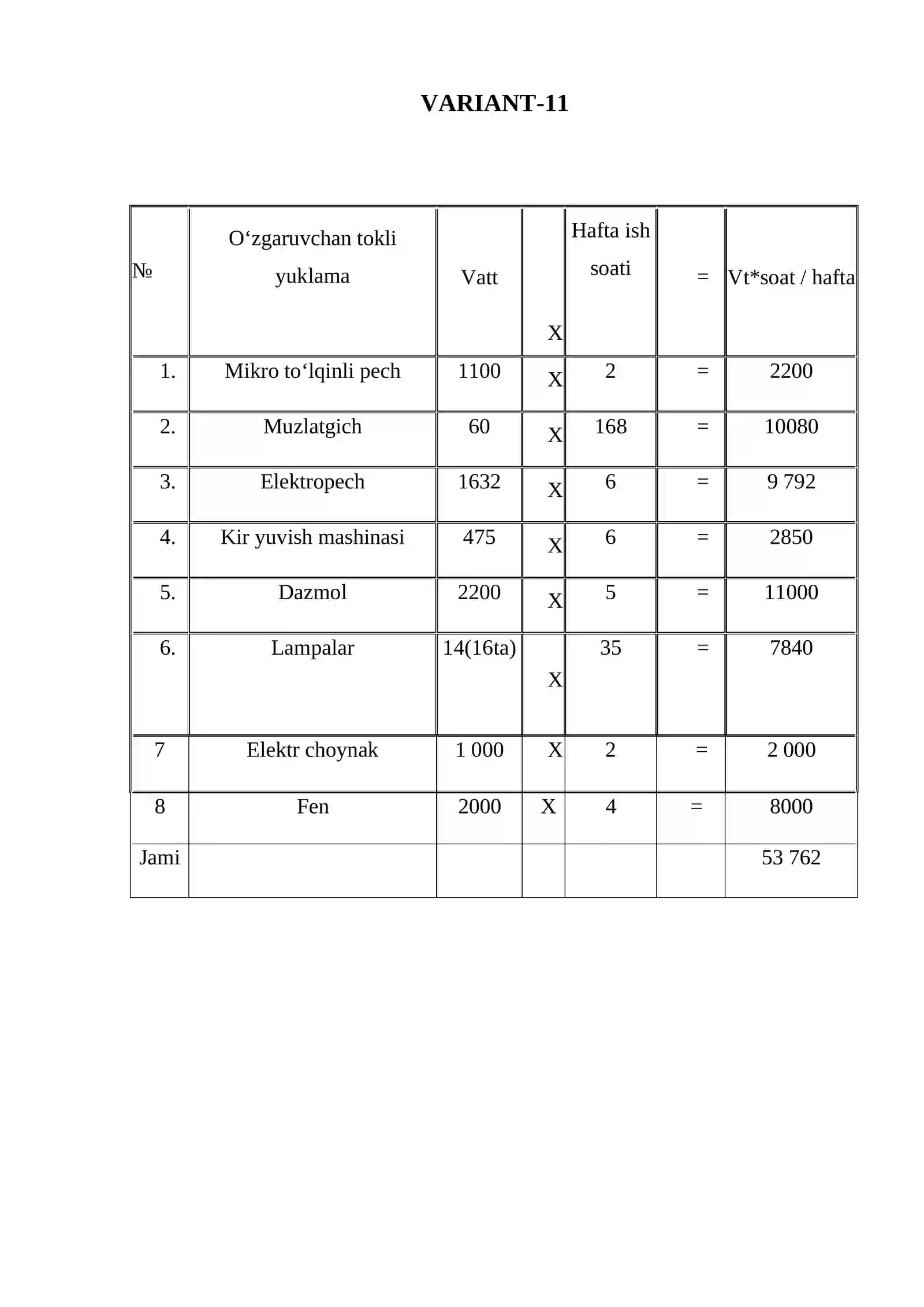 VARIANT-11

| № | O‘zgaruvchan tokli yuklama | Vatt | X | Hafta ish soati | = | Vt*soat / hafta |
|---|---|---|---|---|---|---|
| 1. | Mikro to‘lqinli pech | 1100 | X | 2 | = | 2200 |
| 2. | Muzlatgich | 60 | X | 168 | = | 10080 |
| 3. | Elektropech | 1632 | X | 6 | = | 9 792 |
| 4. | Kir yuvish mashinasi | 475 | X | 6 | = | 2850 |
| 5. | Dazmol | 2200 | X | 5 | = | 11000 |
| 6. | Lampalar | 14(16ta) | X | 35 | = | 7840 |
| 7 | Elektr choynak | 1 000 | X | 2 | = | 2 000 |
| 8 | Fen | 2000 | X | 4 | = | 8000 |
| Jami | | | | | | 53 762 |